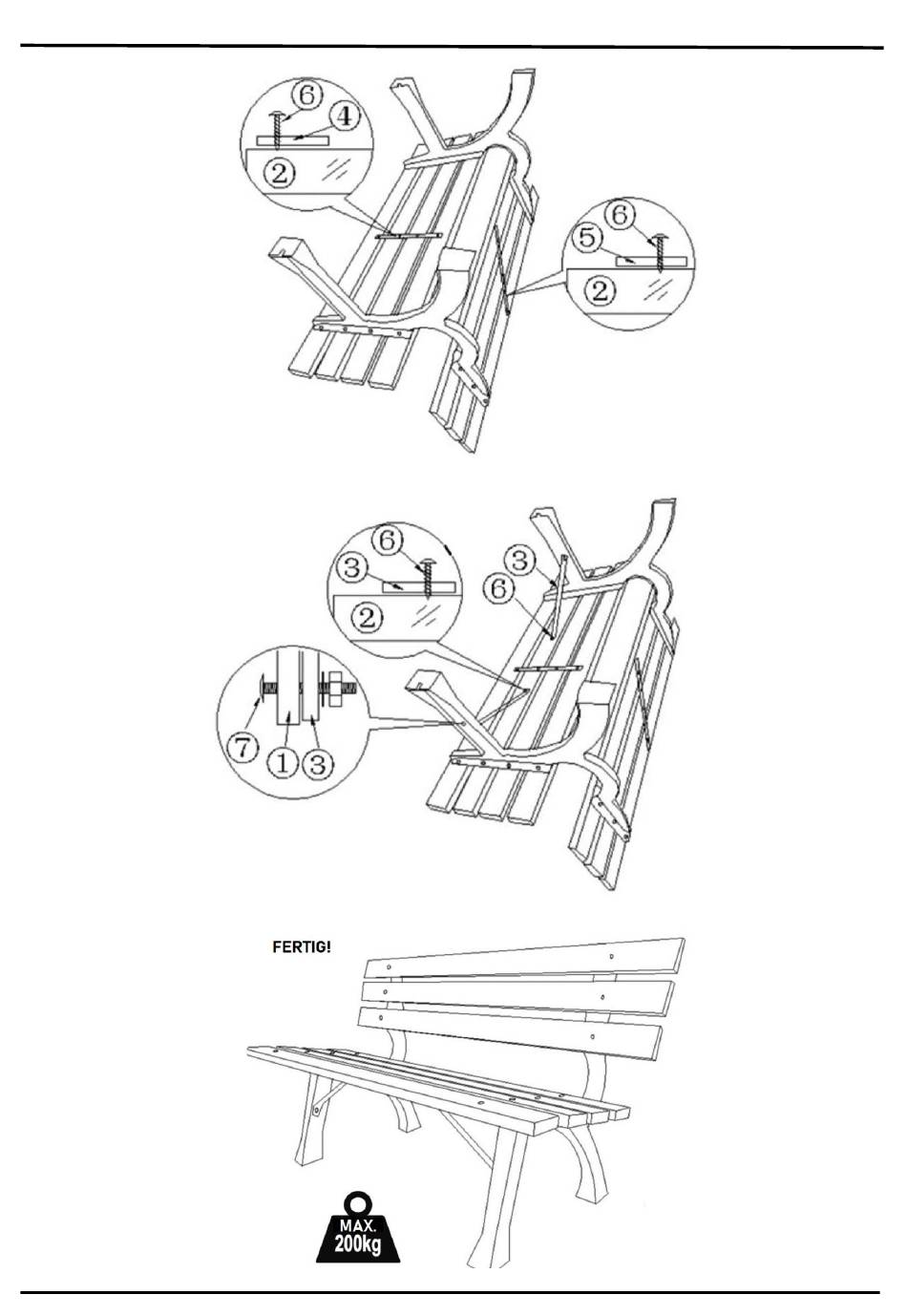 ⑥ ④ ②

⑥ ⑤ ②

⑥ ③ ②

③ ⑥

⑦ ① ③

FERTIG!

MAX. 200kg